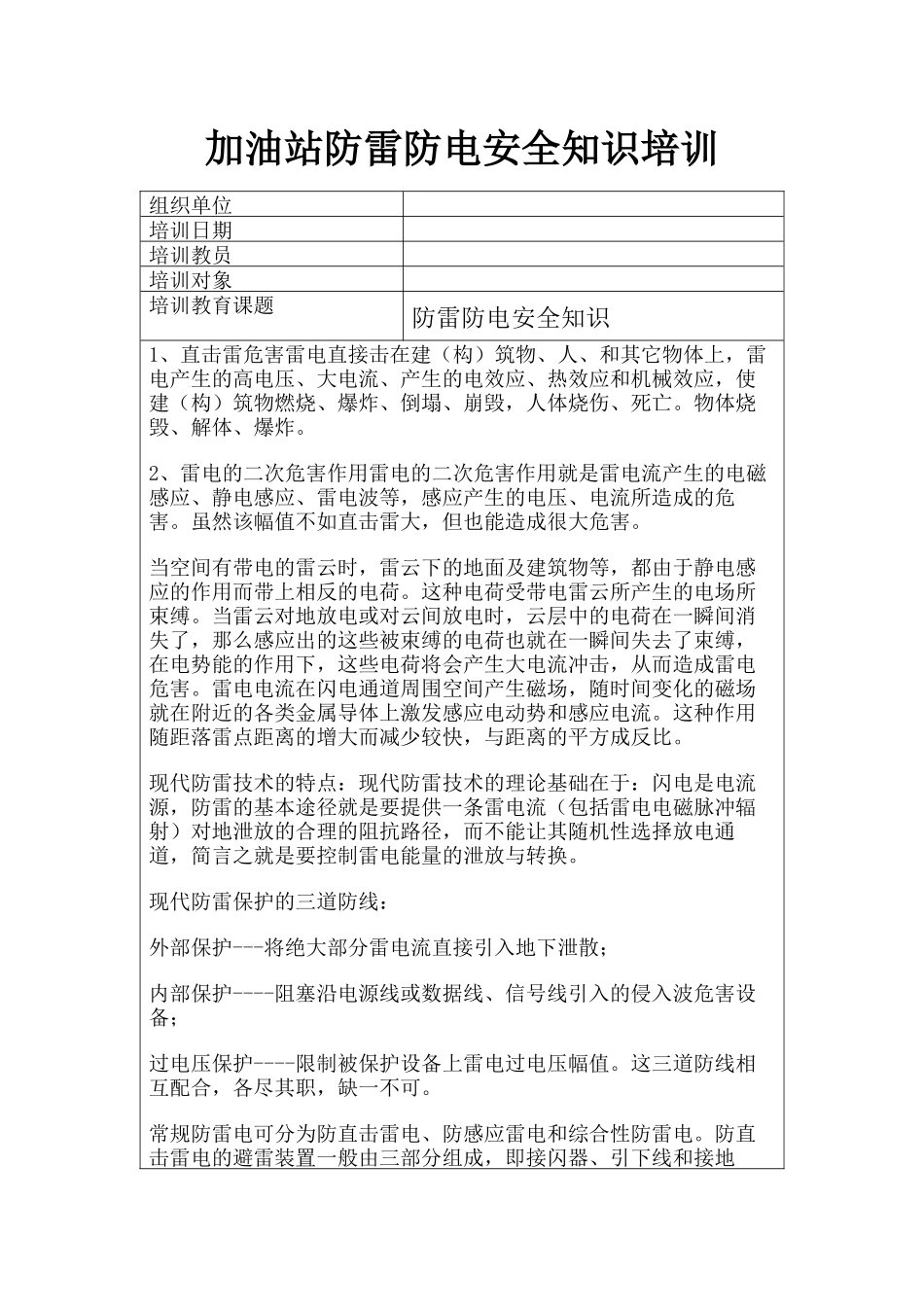 加油站防雷防电安全知识培训

| 组织单位 | |
|---|---|
| 培训日期 | |
| 培训教员 | |
| 培训对象 | |
| 培训教育课题 | 防雷防电安全知识 |

1、直击雷危害雷电直接击在建（构）筑物、人、和其它物体上，雷电产生的高电压、大电流、产生的电效应、热效应和机械效应，使建（构）筑物燃烧、爆炸、倒塌、崩毁，人体烧伤、死亡。物体烧毁、解体、爆炸。

2、雷电的二次危害作用雷电的二次危害作用就是雷电流产生的电磁感应、静电感应、雷电波等，感应产生的电压、电流所造成的危害。虽然该幅值不如直击雷大，但也能造成很大危害。

当空间有带电的雷云时，雷云下的地面及建筑物等，都由于静电感应的作用而带上相反的电荷。这种电荷受带电雷云所产生的电场所束缚。当雷云对地放电或对云间放电时，云层中的电荷在一瞬间消失了，那么感应出的这些被束缚的电荷也就在一瞬间失去了束缚，在电势能的作用下，这些电荷将会产生大电流冲击，从而造成雷电危害。雷电电流在闪电通道周围空间产生磁场，随时间变化的磁场就在附近的各类金属导体上激发感应电动势和感应电流。这种作用随距落雷点距离的增大而减少较快，与距离的平方成反比。

现代防雷技术的特点：现代防雷技术的理论基础在于：闪电是电流源，防雷的基本途径就是要提供一条雷电流（包括雷电电磁脉冲辐射）对地泄放的合理的阻抗路径，而不能让其随机性选择放电通道，简言之就是要控制雷电能量的泄放与转换。

现代防雷保护的三道防线：

外部保护---将绝大部分雷电流直接引入地下泄散；

内部保护----阻塞沿电源线或数据线、信号线引入的侵入波危害设备；

过电压保护----限制被保护设备上雷电过电压幅值。这三道防线相互配合，各尽其职，缺一不可。

常规防雷电可分为防直击雷电、防感应雷电和综合性防雷电。防直击雷电的避雷装置一般由三部分组成，即接闪器、引下线和接地